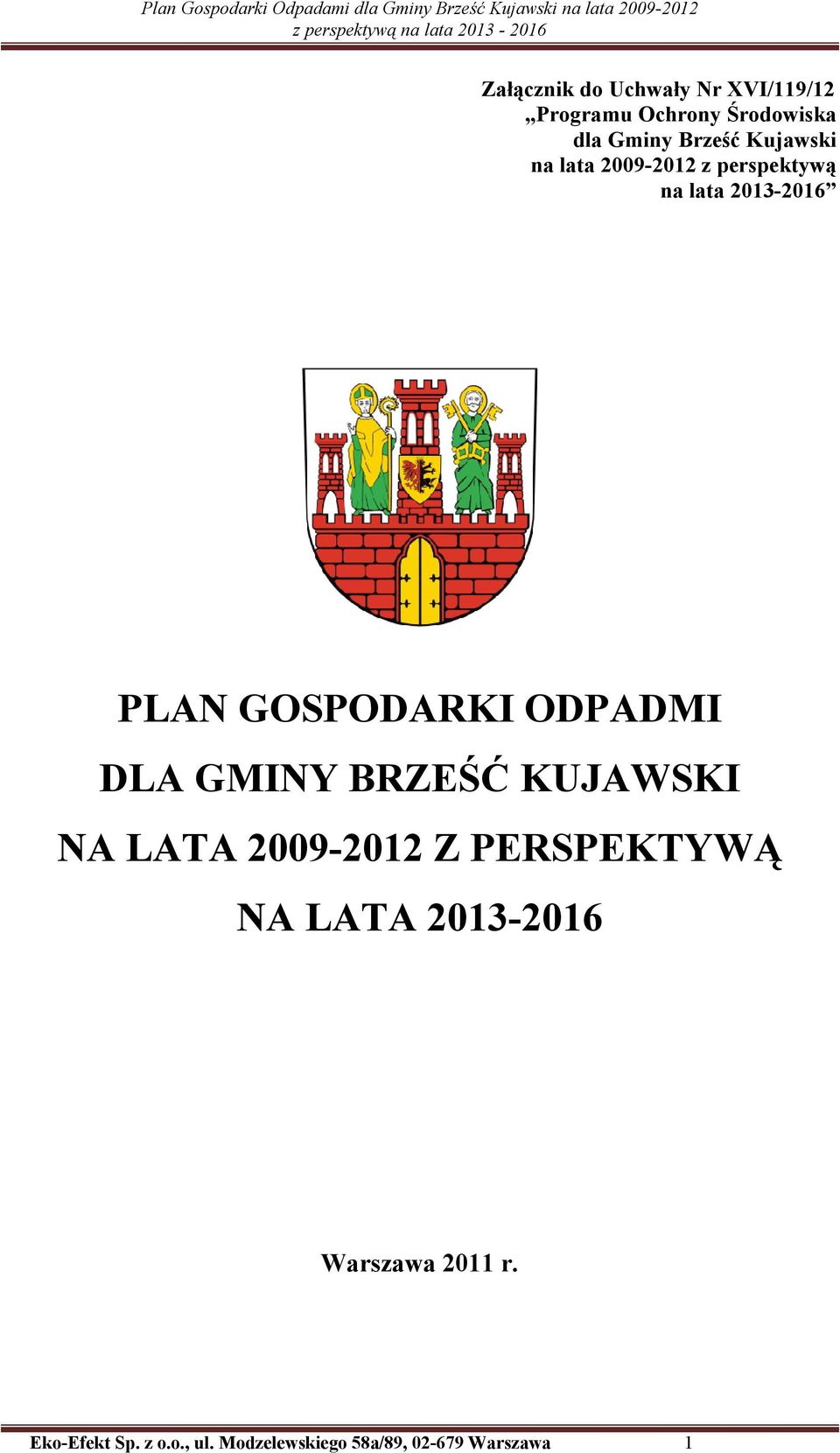 Plan Gospodarki Odpadami dla Gminy Brześć Kujawski na lata 2009-2012
z perspektywą na lata 2013 - 2016

Załącznik do Uchwały Nr XVI/119/12
„Programu Ochrony Środowiska
dla Gminy Brześć Kujawski
na lata 2009-2012 z perspektywą
na lata 2013-2016”

PLAN GOSPODARKI ODPADMI
DLA GMINY BRZEŚĆ KUJAWSKI
NA LATA 2009-2012 Z PERSPEKTYWĄ
NA LATA 2013-2016

Warszawa 2011 r.

Eko-Efekt Sp. z o.o., ul. Modzelewskiego 58a/89, 02-679 Warszawa 1